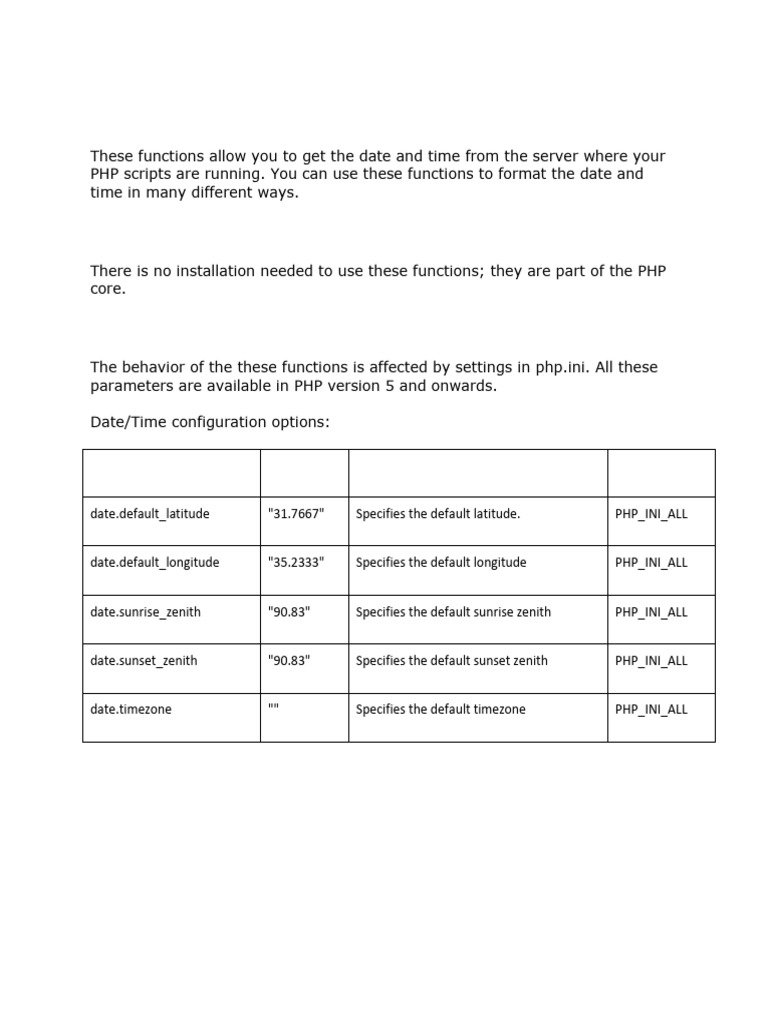 These functions allow you to get the date and time from the server where your PHP scripts are running. You can use these functions to format the date and time in many different ways.

There is no installation needed to use these functions; they are part of the PHP core.

The behavior of the these functions is affected by settings in php.ini. All these parameters are available in PHP version 5 and onwards.

Date/Time configuration options:

| | | | |
|---|---|---|---|
| date.default_latitude | "31.7667" | Specifies the default latitude. | PHP_INI_ALL |
| date.default_longitude | "35.2333" | Specifies the default longitude | PHP_INI_ALL |
| date.sunrise_zenith | "90.83" | Specifies the default sunrise zenith | PHP_INI_ALL |
| date.sunset_zenith | "90.83" | Specifies the default sunset zenith | PHP_INI_ALL |
| date.timezone | "" | Specifies the default timezone | PHP_INI_ALL |